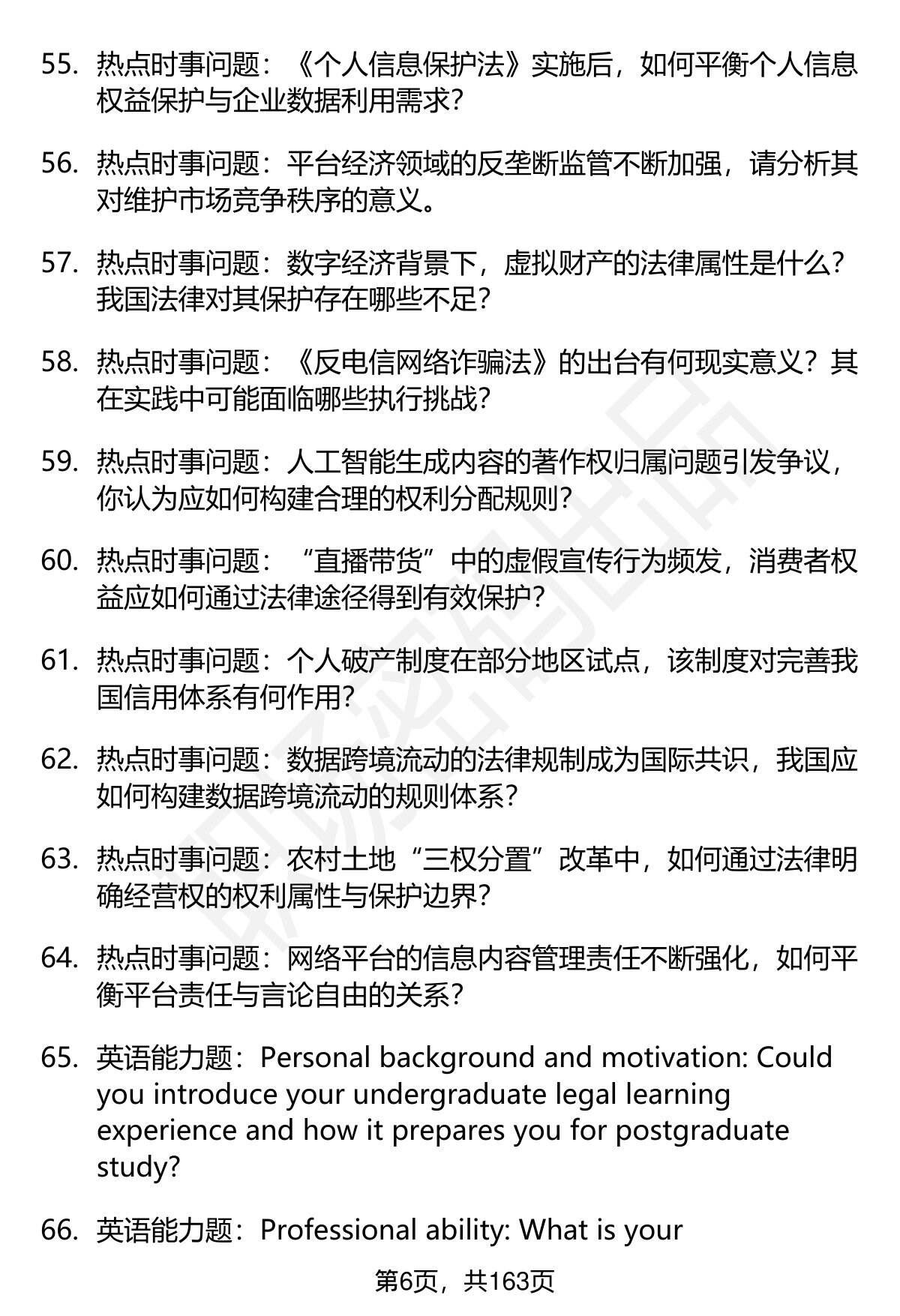 55. 热点时事问题：《个人信息保护法》实施后，如何平衡个人信息权益保护与企业数据利用需求？

56. 热点时事问题：平台经济领域的反垄断监管不断加强，请分析其对维护市场竞争秩序的意义。

57. 热点时事问题：数字经济背景下，虚拟财产的法律属性是什么？我国法律对其保护存在哪些不足？

58. 热点时事问题：《反电信网络诈骗法》的出台有何现实意义？其在实践中可能面临哪些执行挑战？

59. 热点时事问题：人工智能生成内容的著作权归属问题引发争议，你认为应如何构建合理的权利分配规则？

60. 热点时事问题：“直播带货”中的虚假宣传行为频发，消费者权益应如何通过法律途径得到有效保护？

61. 热点时事问题：个人破产制度在部分地区试点，该制度对完善我国信用体系有何作用？

62. 热点时事问题：数据跨境流动的法律规制成为国际共识，我国应如何构建数据跨境流动的规则体系？

63. 热点时事问题：农村土地“三权分置”改革中，如何通过法律明确经营权的权利属性与保护边界？

64. 热点时事问题：网络平台的信息内容管理责任不断强化，如何平衡平台责任与言论自由的关系？

65. 英语能力题：Personal background and motivation: Could you introduce your undergraduate legal learning experience and how it prepares you for postgraduate study?

66. 英语能力题：Professional ability: What is your

第6页，共163页